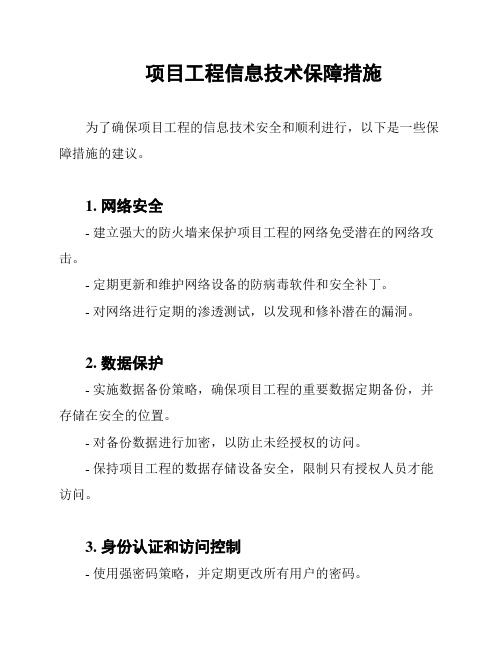 项目工程信息技术保障措施

为了确保项目工程的信息技术安全和顺利进行，以下是一些保障措施的建议。

1. 网络安全

- 建立强大的防火墙来保护项目工程的网络免受潜在的网络攻击。

- 定期更新和维护网络设备的防病毒软件和安全补丁。

- 对网络进行定期的渗透测试，以发现和修补潜在的漏洞。

2. 数据保护

- 实施数据备份策略，确保项目工程的重要数据定期备份，并存储在安全的位置。

- 对备份数据进行加密，以防止未经授权的访问。

- 保持项目工程的数据存储设备安全，限制只有授权人员才能访问。

3. 身份认证和访问控制

- 使用强密码策略，并定期更改所有用户的密码。